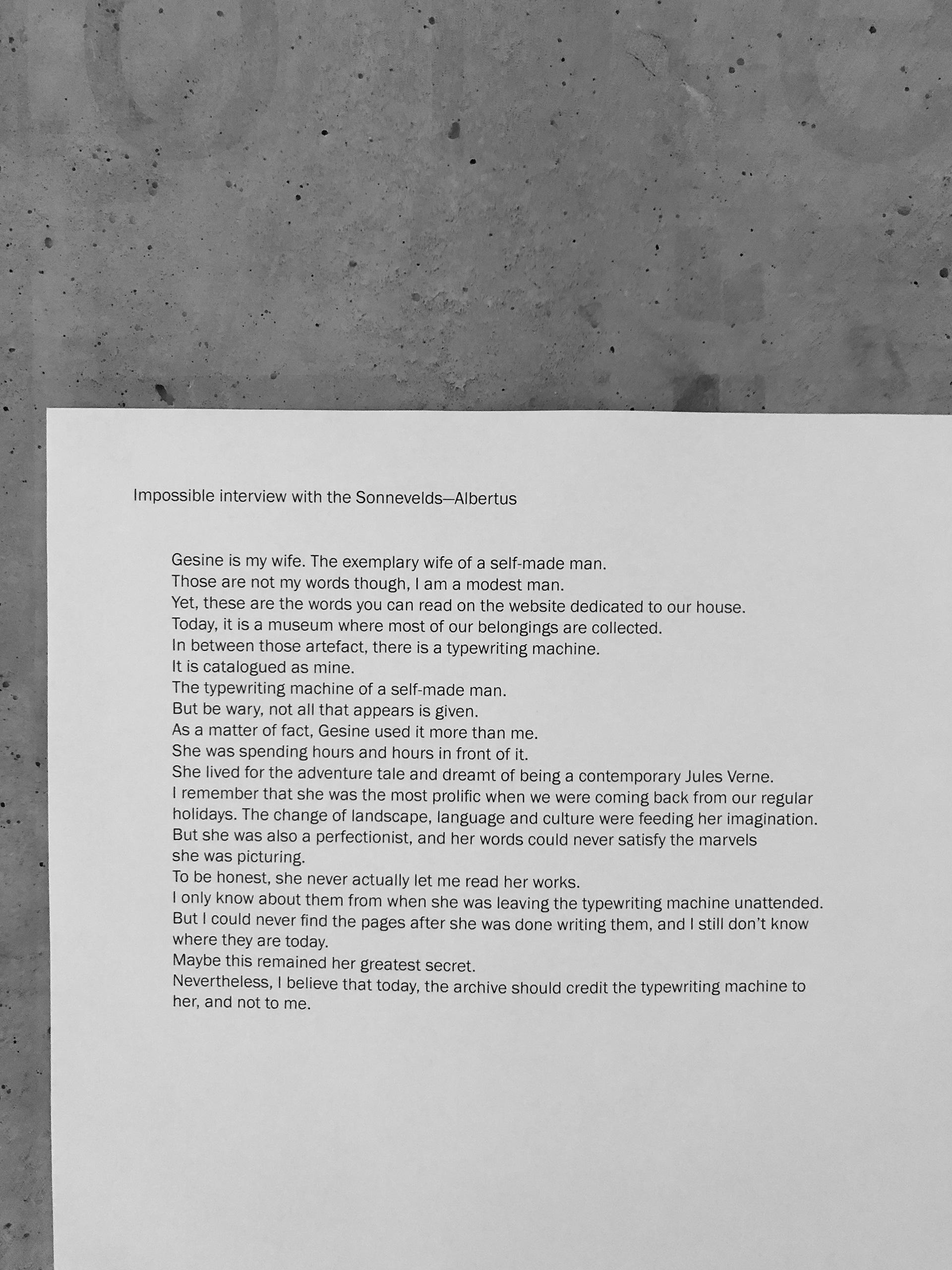 Impossible interview with the Sonnevelds—Albertus

Gesine is my wife. The exemplary wife of a self-made man.
Those are not my words though, I am a modest man.
Yet, these are the words you can read on the website dedicated to our house.
Today, it is a museum where most of our belongings are collected.
In between those artefact, there is a typewriting machine.
It is catalogued as mine.
The typewriting machine of a self-made man.
But be wary, not all that appears is given.
As a matter of fact, Gesine used it more than me.
She was spending hours and hours in front of it.
She lived for the adventure tale and dreamt of being a contemporary Jules Verne.
I remember that she was the most prolific when we were coming back from our regular holidays. The change of landscape, language and culture were feeding her imagination.
But she was also a perfectionist, and her words could never satisfy the marvels she was picturing.
To be honest, she never actually let me read her works.
I only know about them from when she was leaving the typewriting machine unattended.
But I could never find the pages after she was done writing them, and I still don't know where they are today.
Maybe this remained her greatest secret.
Nevertheless, I believe that today, the archive should credit the typewriting machine to her, and not to me.